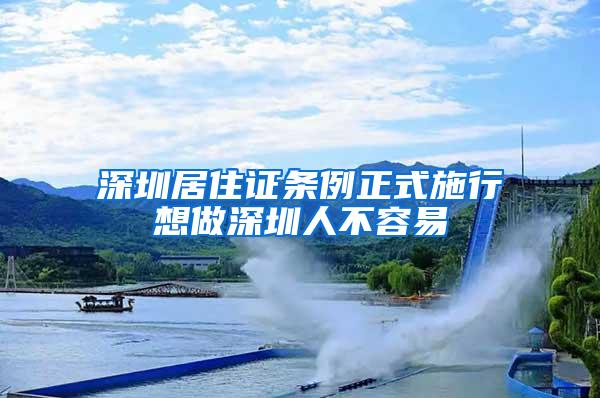 深圳居住证条例正式施行
想做深圳人不容易